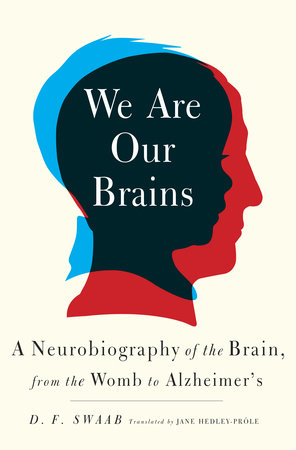 We Are Our Brains

A Neurobiography of the Brain, from the Womb to Alzheimer's

D. F. SWAAB Translated by JANE HEDLEY-PRÔLE